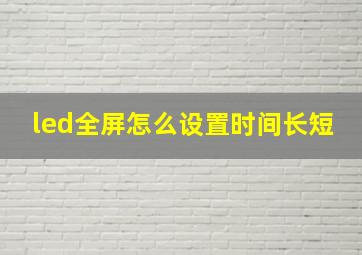 led全屏怎么设置时间长短